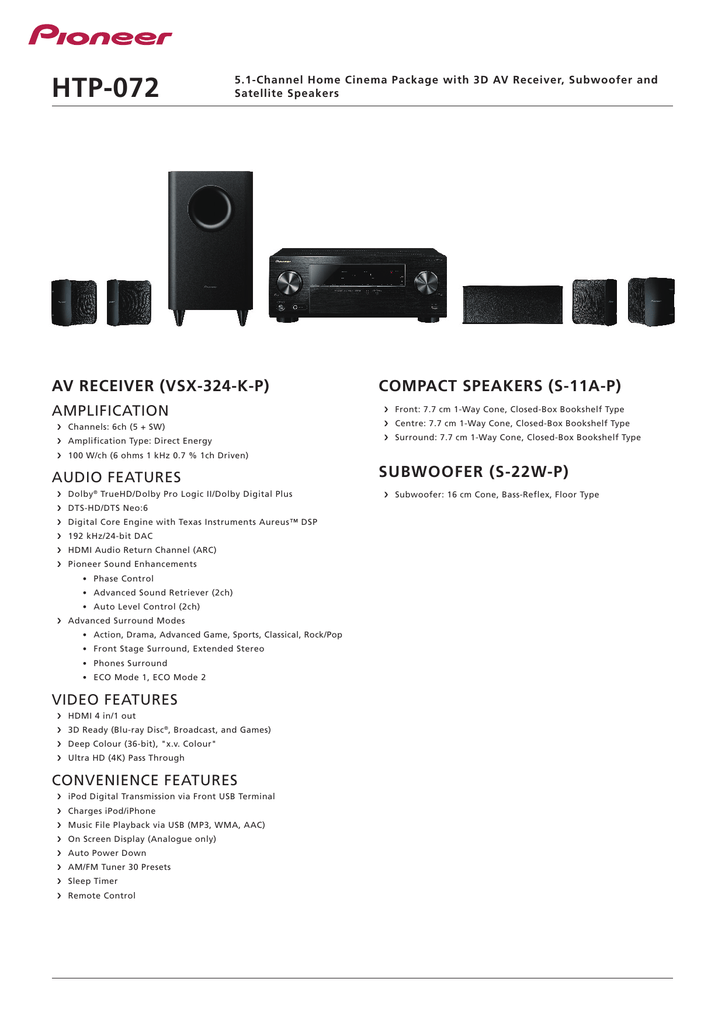 Pioneer

HTP-072

5.1-Channel Home Cinema Package with 3D AV Receiver, Subwoofer and Satellite Speakers

AV RECEIVER (VSX-324-K-P)

AMPLIFICATION
› Channels: 6ch (5 + SW)
› Amplification Type: Direct Energy
› 100 W/ch (6 ohms 1 kHz 0.7 % 1ch Driven)

AUDIO FEATURES
› Dolby® TrueHD/Dolby Pro Logic II/Dolby Digital Plus
› DTS-HD/DTS Neo:6
› Digital Core Engine with Texas Instruments Aureus™ DSP
› 192 kHz/24-bit DAC
› HDMI Audio Return Channel (ARC)
› Pioneer Sound Enhancements
• Phase Control
• Advanced Sound Retriever (2ch)
• Auto Level Control (2ch)
› Advanced Surround Modes
• Action, Drama, Advanced Game, Sports, Classical, Rock/Pop
• Front Stage Surround, Extended Stereo
• Phones Surround
• ECO Mode 1, ECO Mode 2

VIDEO FEATURES
› HDMI 4 in/1 out
› 3D Ready (Blu-ray Disc®, Broadcast, and Games)
› Deep Colour (36-bit), "x.v. Colour"
› Ultra HD (4K) Pass Through

CONVENIENCE FEATURES
› iPod Digital Transmission via Front USB Terminal
› Charges iPod/iPhone
› Music File Playback via USB (MP3, WMA, AAC)
› On Screen Display (Analogue only)
› Auto Power Down
› AM/FM Tuner 30 Presets
› Sleep Timer
› Remote Control

COMPACT SPEAKERS (S-11A-P)
› Front: 7.7 cm 1-Way Cone, Closed-Box Bookshelf Type
› Centre: 7.7 cm 1-Way Cone, Closed-Box Bookshelf Type
› Surround: 7.7 cm 1-Way Cone, Closed-Box Bookshelf Type

SUBWOOFER (S-22W-P)
› Subwoofer: 16 cm Cone, Bass-Reflex, Floor Type